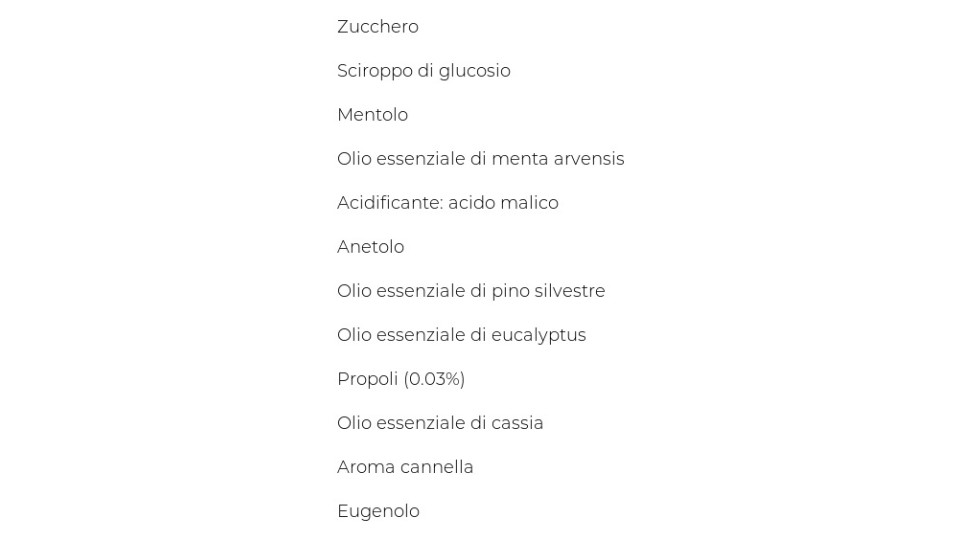 Zucchero

Sciroppo di glucosio

Mentolo

Olio essenziale di menta arvensis

Acidificante: acido malico

Anetolo

Olio essenziale di pino silvestre

Olio essenziale di eucalyptus

Propoli (0.03%)

Olio essenziale di cassia

Aroma cannella

Eugenolo